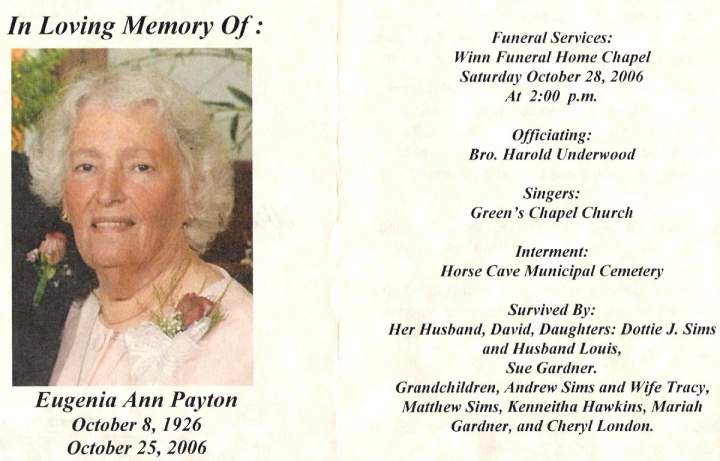 In Loving Memory Of :

Eugenia Ann Payton
October 8, 1926
October 25, 2006

Funeral Services:
Winn Funeral Home Chapel
Saturday October 28, 2006
At 2:00 p.m.

Officiating:
Bro. Harold Underwood

Singers:
Green's Chapel Church

Interment:
Horse Cave Municipal Cemetery

Survived By:
Her Husband, David, Daughters: Dottie J. Sims and Husband Louis, Sue Gardner.
Grandchildren, Andrew Sims and Wife Tracy, Matthew Sims, Kenneitha Hawkins, Mariah Gardner, and Cheryl London.